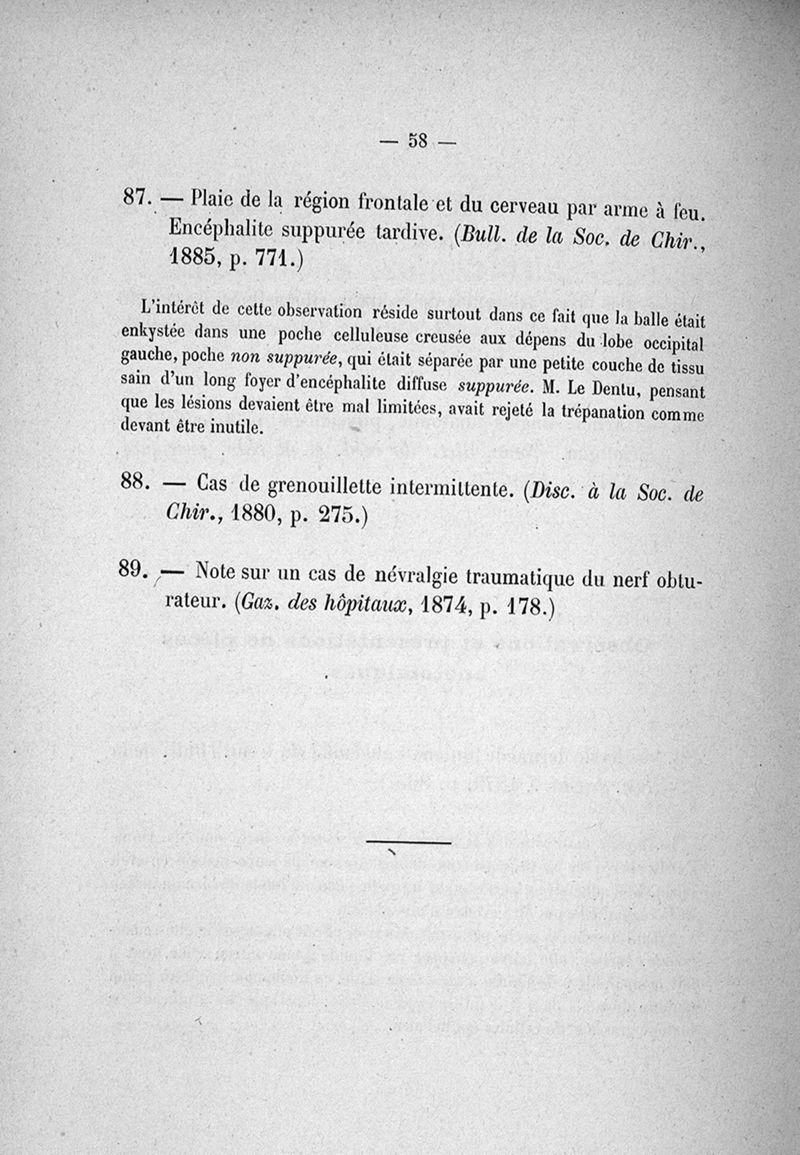 — 58 —

87. — Plaie de la région frontale et du cerveau par arme à feu. Encéphalite suppurée tardive. (Bull. de la Soc. de Chir., 1885, p. 771.)

L'intérêt de cette observation réside surtout dans ce fait que la balle était enkystée dans une poche celluleuse creusée aux dépens du lobe occipital gauche, poche non suppurée, qui était séparée par une petite couche de tissu sain d'un long foyer d'encéphalite diffuse suppurée. M. Le Dentu, pensant que les lésions devaient être mal limitées, avait rejeté la trépanation comme devant être inutile.

88. — Cas de grenouillette intermittente. (Disc. à la Soc. de Chir., 1880, p. 275.)

89. — Note sur un cas de névralgie traumatique du nerf obturateur. (Gaz. des hôpitaux, 1874, p. 178.)